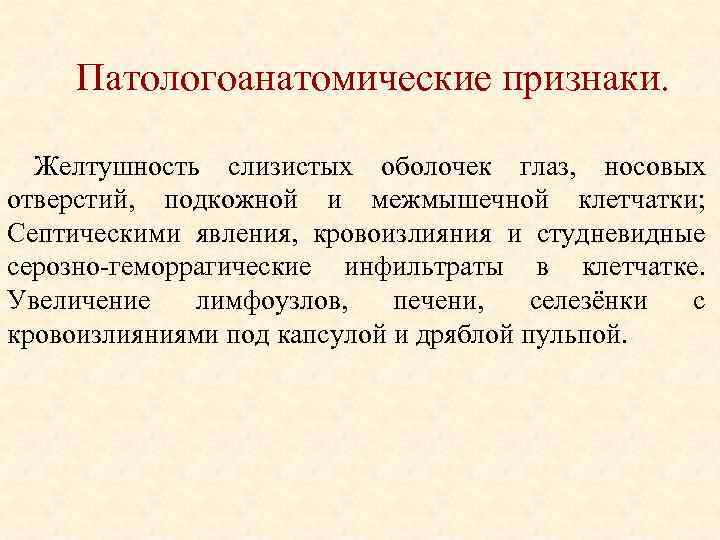 Патологоанатомические признаки.

Желтушность слизистых оболочек глаз, носовых отверстий, подкожной и межмышечной клетчатки; Септическими явления, кровоизлияния и студневидные серозно-геморрагические инфильтраты в клетчатке. Увеличение лимфоузлов, печени, селезёнки с кровоизлияниями под капсулой и дряблой пульпой.